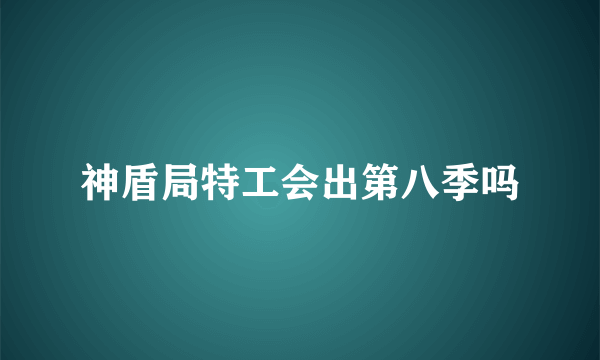 神盾局特工会出第八季吗